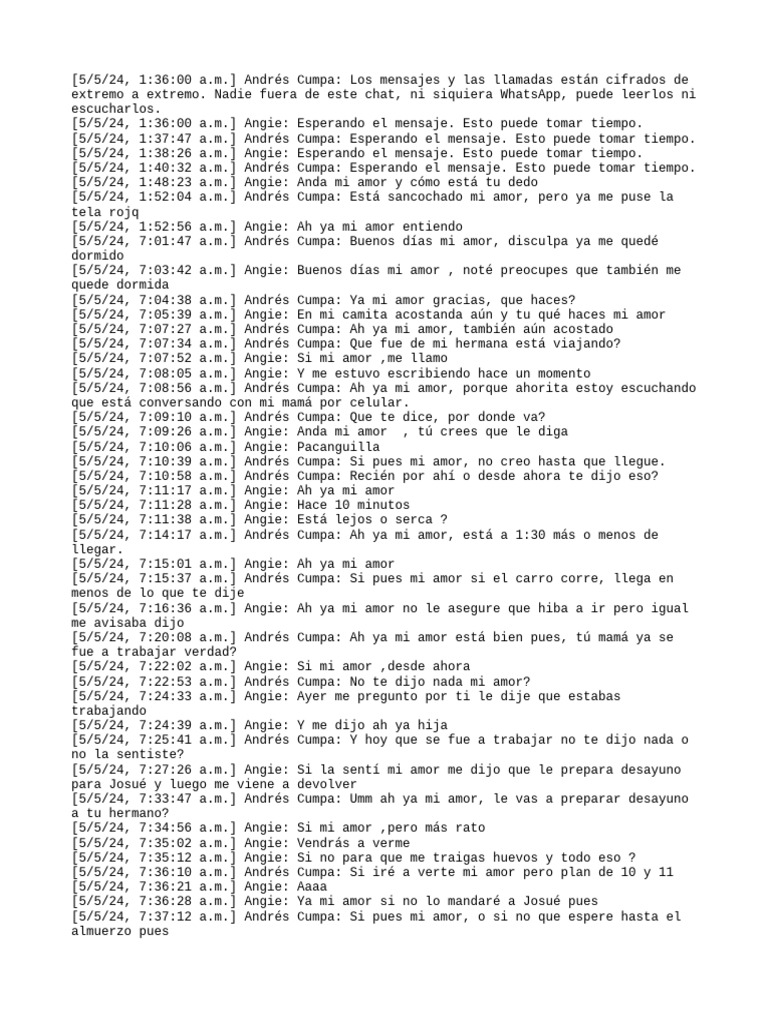 [5/5/24, 1:36:00 a.m.] Andrés Cumpa: Los mensajes y las llamadas están cifrados de extremo a extremo. Nadie fuera de este chat, ni siquiera WhatsApp, puede leerlos ni escucharlos.
[5/5/24, 1:36:00 a.m.] Angie: Esperando el mensaje. Esto puede tomar tiempo.
[5/5/24, 1:37:47 a.m.] Andrés Cumpa: Esperando el mensaje. Esto puede tomar tiempo.
[5/5/24, 1:38:26 a.m.] Angie: Esperando el mensaje. Esto puede tomar tiempo.
[5/5/24, 1:40:32 a.m.] Andrés Cumpa: Esperando el mensaje. Esto puede tomar tiempo.
[5/5/24, 1:48:23 a.m.] Angie: Anda mi amor y cómo está tu dedo
[5/5/24, 1:52:04 a.m.] Andrés Cumpa: Está sancochado mi amor, pero ya me puse la tela rojq
[5/5/24, 1:52:56 a.m.] Angie: Ah ya mi amor entiendo
[5/5/24, 7:01:47 a.m.] Andrés Cumpa: Buenos días mi amor, disculpa ya me quedé dormido
[5/5/24, 7:03:42 a.m.] Angie: Buenos días mi amor , noté preocupes que también me quede dormida
[5/5/24, 7:04:38 a.m.] Andrés Cumpa: Ya mi amor gracias, que haces?
[5/5/24, 7:05:39 a.m.] Angie: En mi camita acostanda aún y tu qué haces mi amor
[5/5/24, 7:07:27 a.m.] Andrés Cumpa: Ah ya mi amor, también aún acostado
[5/5/24, 7:07:34 a.m.] Andrés Cumpa: Que fue de mi hermana está viajando?
[5/5/24, 7:07:52 a.m.] Angie: Si mi amor ,me llamo
[5/5/24, 7:08:05 a.m.] Angie: Y me estuvo escribiendo hace un momento
[5/5/24, 7:08:56 a.m.] Andrés Cumpa: Ah ya mi amor, porque ahorita estoy escuchando que está conversando con mi mamá por celular.
[5/5/24, 7:09:10 a.m.] Andrés Cumpa: Que te dice, por donde va?
[5/5/24, 7:09:26 a.m.] Angie: Anda mi amor , tú crees que le diga
[5/5/24, 7:10:06 a.m.] Angie: Pacanguilla
[5/5/24, 7:10:39 a.m.] Andrés Cumpa: Si pues mi amor, no creo hasta que llegue.
[5/5/24, 7:10:58 a.m.] Andrés Cumpa: Recién por ahí o desde ahora te dijo eso?
[5/5/24, 7:11:17 a.m.] Angie: Ah ya mi amor
[5/5/24, 7:11:28 a.m.] Angie: Hace 10 minutos
[5/5/24, 7:11:38 a.m.] Angie: Está lejos o serca ?
[5/5/24, 7:14:17 a.m.] Andrés Cumpa: Ah ya mi amor, está a 1:30 más o menos de llegar.
[5/5/24, 7:15:01 a.m.] Angie: Ah ya mi amor
[5/5/24, 7:15:37 a.m.] Andrés Cumpa: Si pues mi amor si el carro corre, llega en menos de lo que te dije
[5/5/24, 7:16:36 a.m.] Angie: Ah ya mi amor no le asegure que hiba a ir pero igual me avisaba dijo
[5/5/24, 7:20:08 a.m.] Andrés Cumpa: Ah ya mi amor está bien pues, tú mamá ya se fue a trabajar verdad?
[5/5/24, 7:22:02 a.m.] Angie: Si mi amor ,desde ahora
[5/5/24, 7:22:53 a.m.] Andrés Cumpa: No te dijo nada mi amor?
[5/5/24, 7:24:33 a.m.] Angie: Ayer me pregunto por ti le dije que estabas trabajando
[5/5/24, 7:24:39 a.m.] Angie: Y me dijo ah ya hija
[5/5/24, 7:25:41 a.m.] Andrés Cumpa: Y hoy que se fue a trabajar no te dijo nada o no la sentiste?
[5/5/24, 7:27:26 a.m.] Angie: Si la sentí mi amor me dijo que le prepara desayuno para Josué y luego me viene a devolver
[5/5/24, 7:33:47 a.m.] Andrés Cumpa: Umm ah ya mi amor, le vas a preparar desayuno a tu hermano?
[5/5/24, 7:34:56 a.m.] Angie: Si mi amor ,pero más rato
[5/5/24, 7:35:02 a.m.] Angie: Vendrás a verme
[5/5/24, 7:35:12 a.m.] Angie: Si no para que me traigas huevos y todo eso ?
[5/5/24, 7:36:10 a.m.] Andrés Cumpa: Si iré a verte mi amor pero plan de 10 y 11
[5/5/24, 7:36:21 a.m.] Angie: Aaaa
[5/5/24, 7:36:28 a.m.] Angie: Ya mi amor si no lo mandaré a Josué pues
[5/5/24, 7:37:12 a.m.] Andrés Cumpa: Si pues mi amor, o si no que espere hasta el almuerzo pues